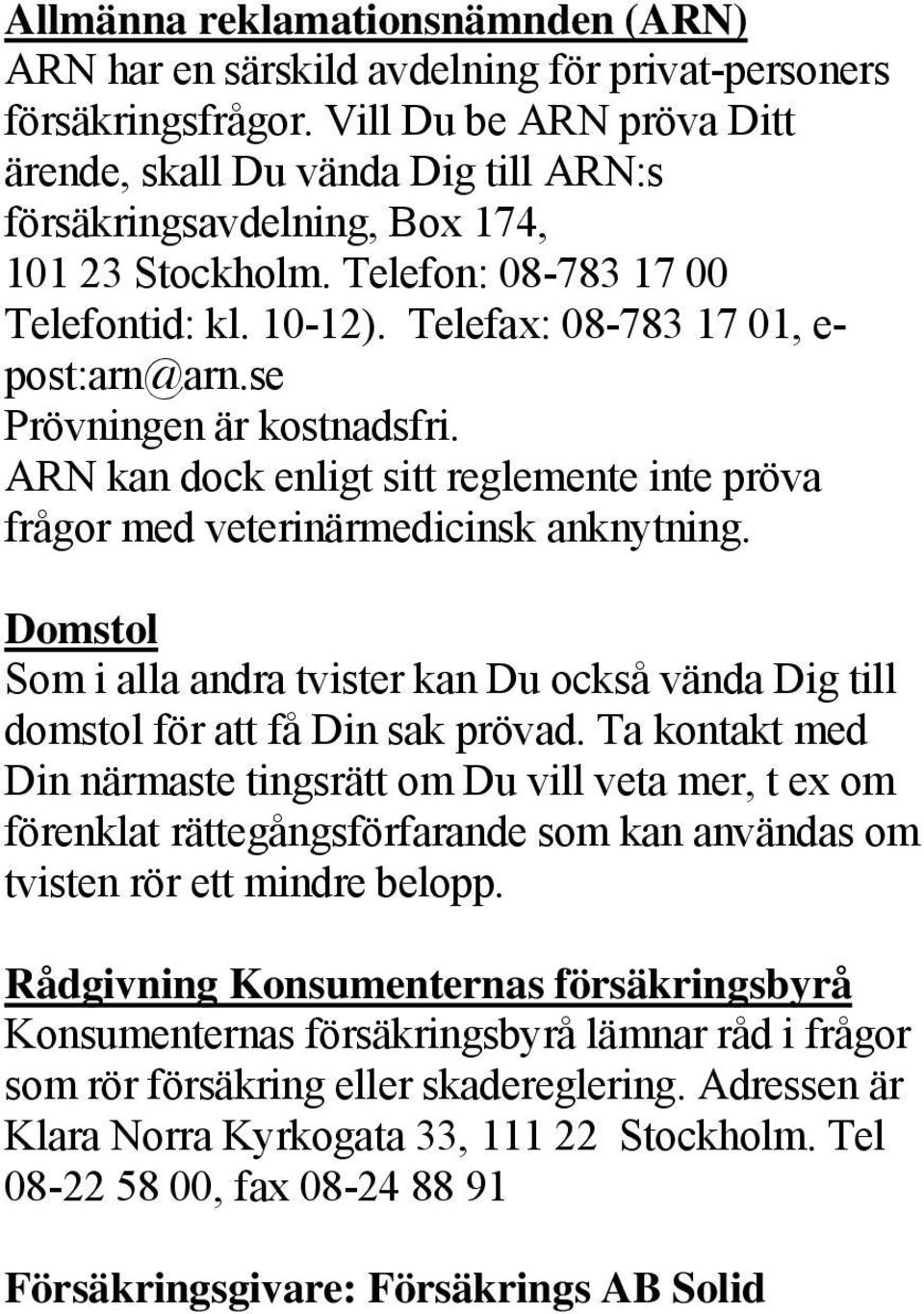 Allmänna reklamationsnämnden (ARN)
ARN har en särskild avdelning för privat-personers försäkringsfrågor. Vill Du be ARN pröva Ditt ärende, skall Du vända Dig till ARN:s försäkringsavdelning, Box 174, 101 23 Stockholm. Telefon: 08-783 17 00 Telefontid: kl. 10-12). Telefax: 08-783 17 01, e-post:arn@arn.se
Prövningen är kostnadsfri.
ARN kan dock enligt sitt reglemente inte pröva frågor med veterinärmedicinsk anknytning.

Domstol
Som i alla andra tvister kan Du också vända Dig till domstol för att få Din sak prövad. Ta kontakt med Din närmaste tingsrätt om Du vill veta mer, t ex om förenklat rättegångsförfarande som kan användas om tvisten rör ett mindre belopp.

Rådgivning Konsumenternas försäkringsbyrå
Konsumenternas försäkringsbyrå lämnar råd i frågor som rör försäkring eller skadereglering. Adressen är Klara Norra Kyrkogata 33, 111 22 Stockholm. Tel 08-22 58 00, fax 08-24 88 91

Försäkringsgivare: Försäkrings AB Solid